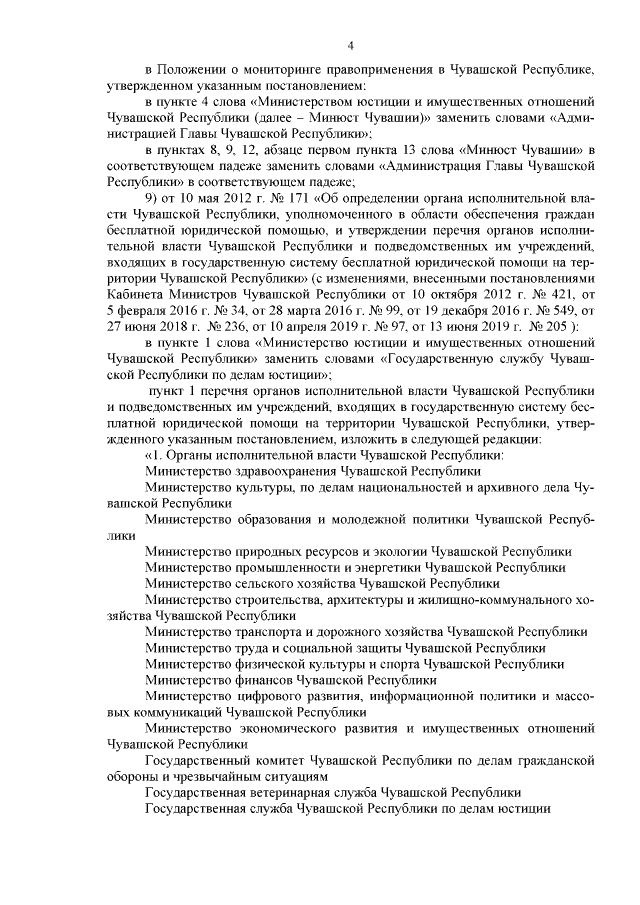 4

в Положении о мониторинге правоприменения в Чувашской Республике, утвержденном указанным постановлением:

в пункте 4 слова «Министерством юстиции и имущественных отношений Чувашской Республики (далее – Минюст Чувашии)» заменить словами «Администрацией Главы Чувашской Республики»;

в пунктах 8, 9, 12, абзаце первом пункта 13 слова «Минюст Чувашии» в соответствующем падеже заменить словами «Администрация Главы Чувашской Республики» в соответствующем падеже;

9) от 10 мая 2012 г. № 171 «Об определении органа исполнительной власти Чувашской Республики, уполномоченного в области обеспечения граждан бесплатной юридической помощью, и утверждении перечня органов исполнительной власти Чувашской Республики и подведомственных им учреждений, входящих в государственную систему бесплатной юридической помощи на территории Чувашской Республики» (с изменениями, внесенными постановлениями Кабинета Министров Чувашской Республики от 10 октября 2012 г. № 421, от 5 февраля 2016 г. № 34, от 28 марта 2016 г. № 99, от 19 декабря 2016 г. № 549, от 27 июня 2018 г. № 236, от 10 апреля 2019 г. № 97, от 13 июня 2019 г. № 205 ):

в пункте 1 слова «Министерство юстиции и имущественных отношений Чувашской Республики» заменить словами «Государственную службу Чувашской Республики по делам юстиции»;

пункт 1 перечня органов исполнительной власти Чувашской Республики и подведомственных им учреждений, входящих в государственную систему бесплатной юридической помощи на территории Чувашской Республики, утвержденного указанным постановлением, изложить в следующей редакции:

«1. Органы исполнительной власти Чувашской Республики:

Министерство здравоохранения Чувашской Республики

Министерство культуры, по делам национальностей и архивного дела Чувашской Республики

Министерство образования и молодежной политики Чувашской Республики

Министерство природных ресурсов и экологии Чувашской Республики

Министерство промышленности и энергетики Чувашской Республики

Министерство сельского хозяйства Чувашской Республики

Министерство строительства, архитектуры и жилищно-коммунального хозяйства Чувашской Республики

Министерство транспорта и дорожного хозяйства Чувашской Республики

Министерство труда и социальной защиты Чувашской Республики

Министерство физической культуры и спорта Чувашской Республики

Министерство финансов Чувашской Республики

Министерство цифрового развития, информационной политики и массовых коммуникаций Чувашской Республики

Министерство экономического развития и имущественных отношений Чувашской Республики

Государственный комитет Чувашской Республики по делам гражданской обороны и чрезвычайным ситуациям

Государственная ветеринарная служба Чувашской Республики

Государственная служба Чувашской Республики по делам юстиции